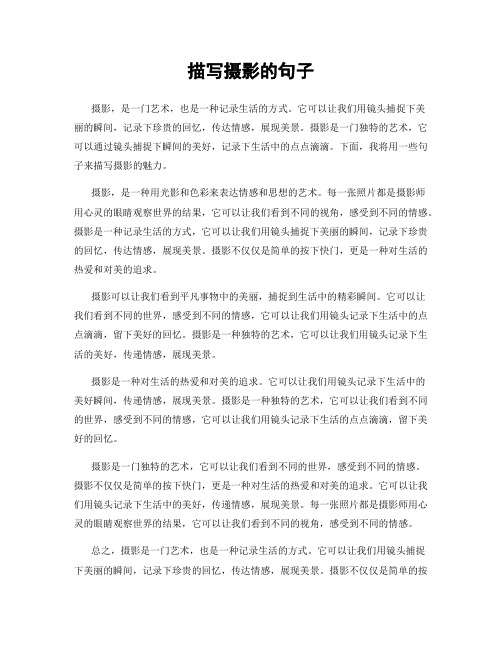 描写摄影的句子

摄影，是一门艺术，也是一种记录生活的方式。它可以让我们用镜头捕捉下美丽的瞬间，记录下珍贵的回忆，传达情感，展现美景。摄影是一门独特的艺术，它可以通过镜头捕捉下瞬间的美好，记录下生活中的点点滴滴。下面，我将用一些句子来描写摄影的魅力。

摄影，是一种用光影和色彩来表达情感和思想的艺术。每一张照片都是摄影师用心灵的眼睛观察世界的结果，它可以让我们看到不同的视角，感受到不同的情感。摄影是一种记录生活的方式，它可以让我们用镜头捕捉下美丽的瞬间，记录下珍贵的回忆，传达情感，展现美景。摄影不仅仅是简单的按下快门，更是一种对生活的热爱和对美的追求。

摄影可以让我们看到平凡事物中的美丽，捕捉到生活中的精彩瞬间。它可以让我们看到不同的世界，感受到不同的情感，它可以让我们用镜头记录下生活中的点点滴滴，留下美好的回忆。摄影是一种独特的艺术，它可以让我们用镜头记录下生活的美好，传递情感，展现美景。

摄影是一种对生活的热爱和对美的追求。它可以让我们用镜头记录下生活中的美好瞬间，传递情感，展现美景。摄影是一种独特的艺术，它可以让我们看到不同的世界，感受到不同的情感，它可以让我们用镜头记录下生活的点点滴滴，留下美好的回忆。

摄影是一门独特的艺术，它可以让我们看到不同的世界，感受到不同的情感。摄影不仅仅是简单的按下快门，更是一种对生活的热爱和对美的追求。它可以让我们用镜头记录下生活中的美好，传递情感，展现美景。每一张照片都是摄影师用心灵的眼睛观察世界的结果，它可以让我们看到不同的视角，感受到不同的情感。

总之，摄影是一门艺术，也是一种记录生活的方式。它可以让我们用镜头捕捉下美丽的瞬间，记录下珍贵的回忆，传达情感，展现美景。摄影不仅仅是简单的按